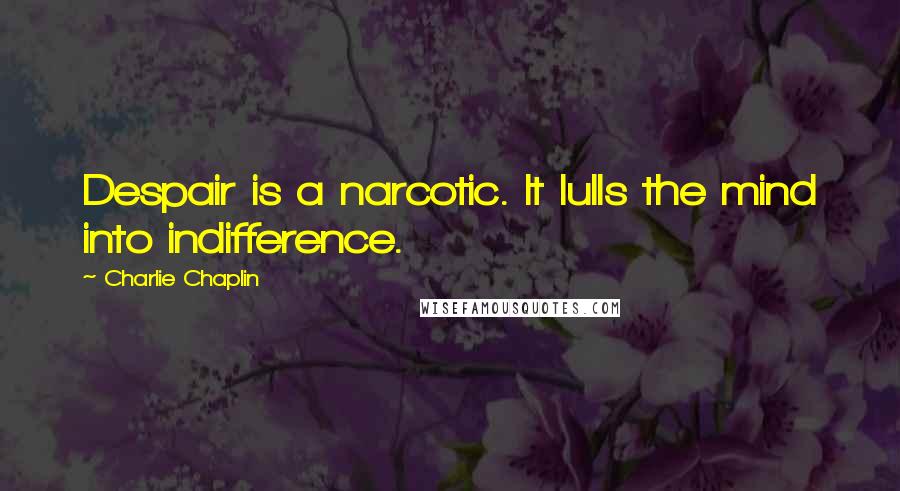 Despair is a narcotic. It lulls the mind into indifference.

~ Charlie Chaplin

WISEFAMOUSQUOTES.COM